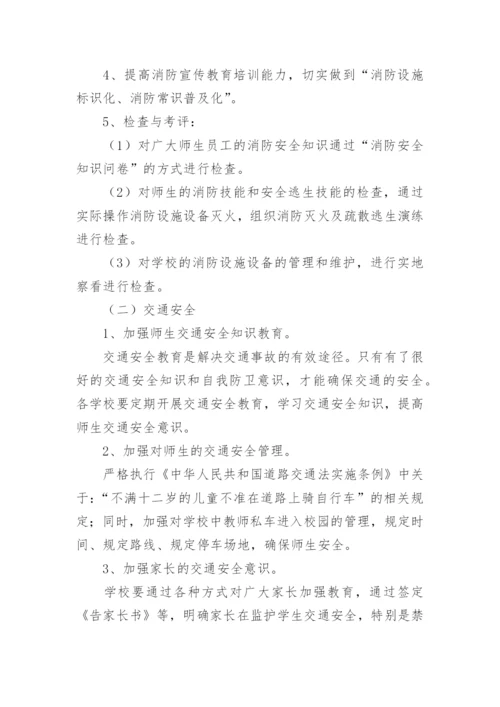 4、提高消防宣传教育培训能力，切实做到“消防设施标识化、消防常识普及化”。

5、检查与考评：

（1）对广大师生员工的消防安全知识通过“消防安全知识问卷”的方式进行检查。

（2）对师生的消防技能和安全逃生技能的检查，通过实际操作消防设施设备灭火，组织消防灭火及疏散逃生演练进行检查。

（3）对学校的消防设施设备的管理和维护，进行实地察看进行检查。

（二）交通安全

1、加强师生交通安全知识教育。

交通安全教育是解决交通事故的有效途径。只有有了很好的交通安全知识和自我防卫意识，才能确保交通的安全。各学校要定期开展交通安全教育，学习交通安全知识，提高师生交通安全意识。

2、加强对师生的交通安全管理。

严格执行《中华人民共和国道路交通法实施条例》中关于：“不满十二岁的儿童不准在道路上骑自行车”的相关规定；同时，加强对学校中教师私车进入校园的管理，规定时间、规定路线、规定停车场地，确保师生安全。

3、加强家长的交通安全意识。

学校要通过各种方式对广大家长加强教育，通过签定《告家长书》等，明确家长在监护学生交通安全，特别是禁